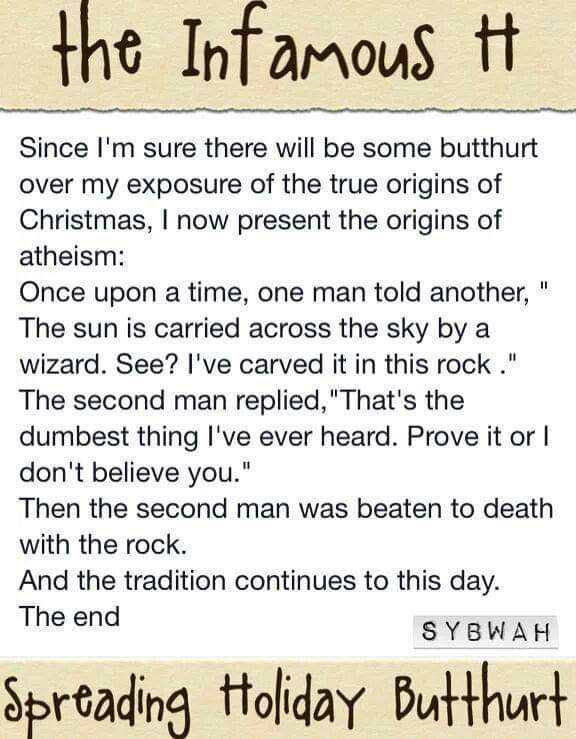 the Infamous H

Since I'm sure there will be some butthurt over my exposure of the true origins of Christmas, I now present the origins of atheism:

Once upon a time, one man told another, " The sun is carried across the sky by a wizard. See? I've carved it in this rock ."

The second man replied,"That's the dumbest thing I've ever heard. Prove it or I don't believe you."

Then the second man was beaten to death with the rock.

And the tradition continues to this day.

The end

SYBWAH

Spreading Holiday Butthurt